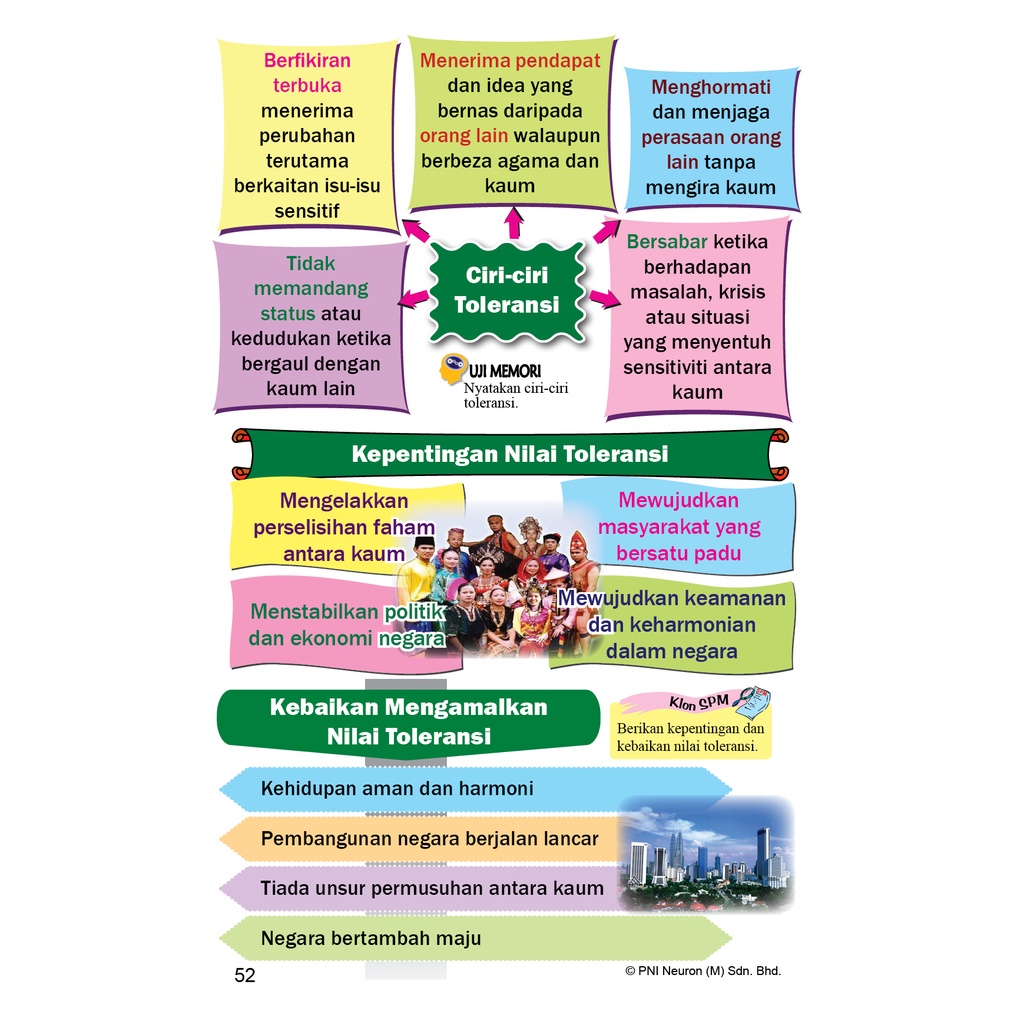 Berfikiran terbuka menerima perubahan terutama berkaitan isu-isu sensitif

Menerima pendapat dan idea yang bernas daripada orang lain walaupun berbeza agama dan kaum

Menghormati dan menjaga perasaan orang lain tanpa mengira kaum

Tidak memandang status atau kedudukan ketika bergaul dengan kaum lain

Ciri-ciri Toleransi

Bersabar ketika berhadapan masalah, krisis atau situasi yang menyentuh sensitiviti antara kaum

UJI MEMORI
Nyatakan ciri-ciri toleransi.

Kepentingan Nilai Toleransi

Mengelakkan perselisihan faham antara kaum

Mewujudkan masyarakat yang bersatu padu

Menstabilkan politik dan ekonomi negara

Mewujudkan keamanan dan keharmonian dalam negara

Kebaikan Mengamalkan Nilai Toleransi

Klon SPM
Berikan kepentingan dan kebaikan nilai toleransi.

Kehidupan aman dan harmoni

Pembangunan negara berjalan lancar

Tiada unsur permusuhan antara kaum

Negara bertambah maju

52

© PNI Neuron (M) Sdn. Bhd.